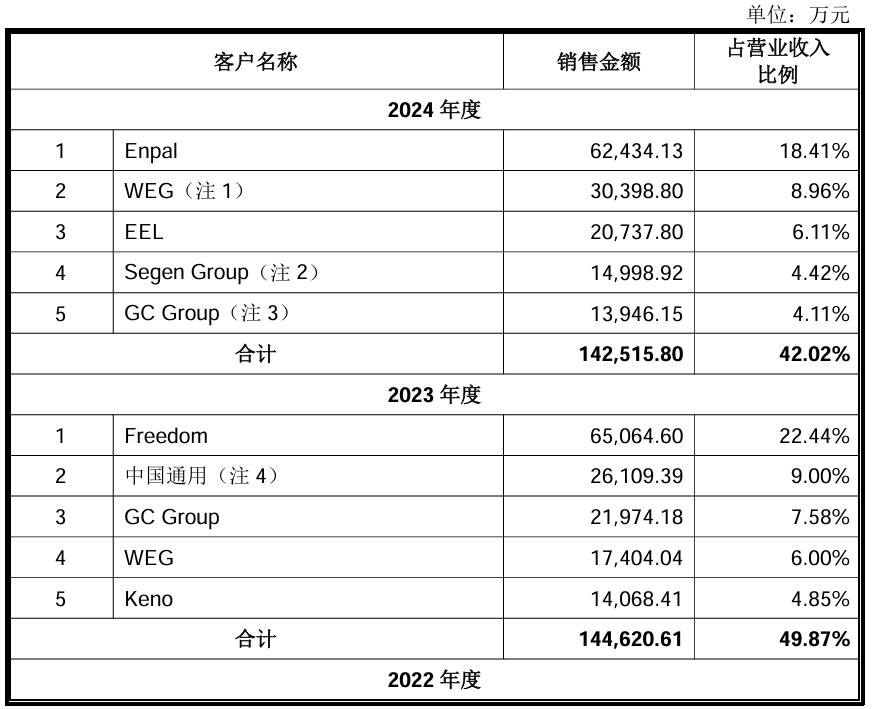 单位：万元

| 客户名称 | | 销售金额 | 占营业收入比例 |
|---|---|---|---|
| 2024 年度 | | | |
| 1 | Enpal | 62,434.13 | 18.41% |
| 2 | WEG（注 1） | 30,398.80 | 8.96% |
| 3 | EEL | 20,737.80 | 6.11% |
| 4 | Segen Group（注 2） | 14,998.92 | 4.42% |
| 5 | GC Group（注 3） | 13,946.15 | 4.11% |
| 合计 | | 142,515.80 | 42.02% |
| 2023 年度 | | | |
| 1 | Freedom | 65,064.60 | 22.44% |
| 2 | 中国通用（注 4） | 26,109.39 | 9.00% |
| 3 | GC Group | 21,974.18 | 7.58% |
| 4 | WEG | 17,404.04 | 6.00% |
| 5 | Keno | 14,068.41 | 4.85% |
| 合计 | | 144,620.61 | 49.87% |
| 2022 年度 | | | |